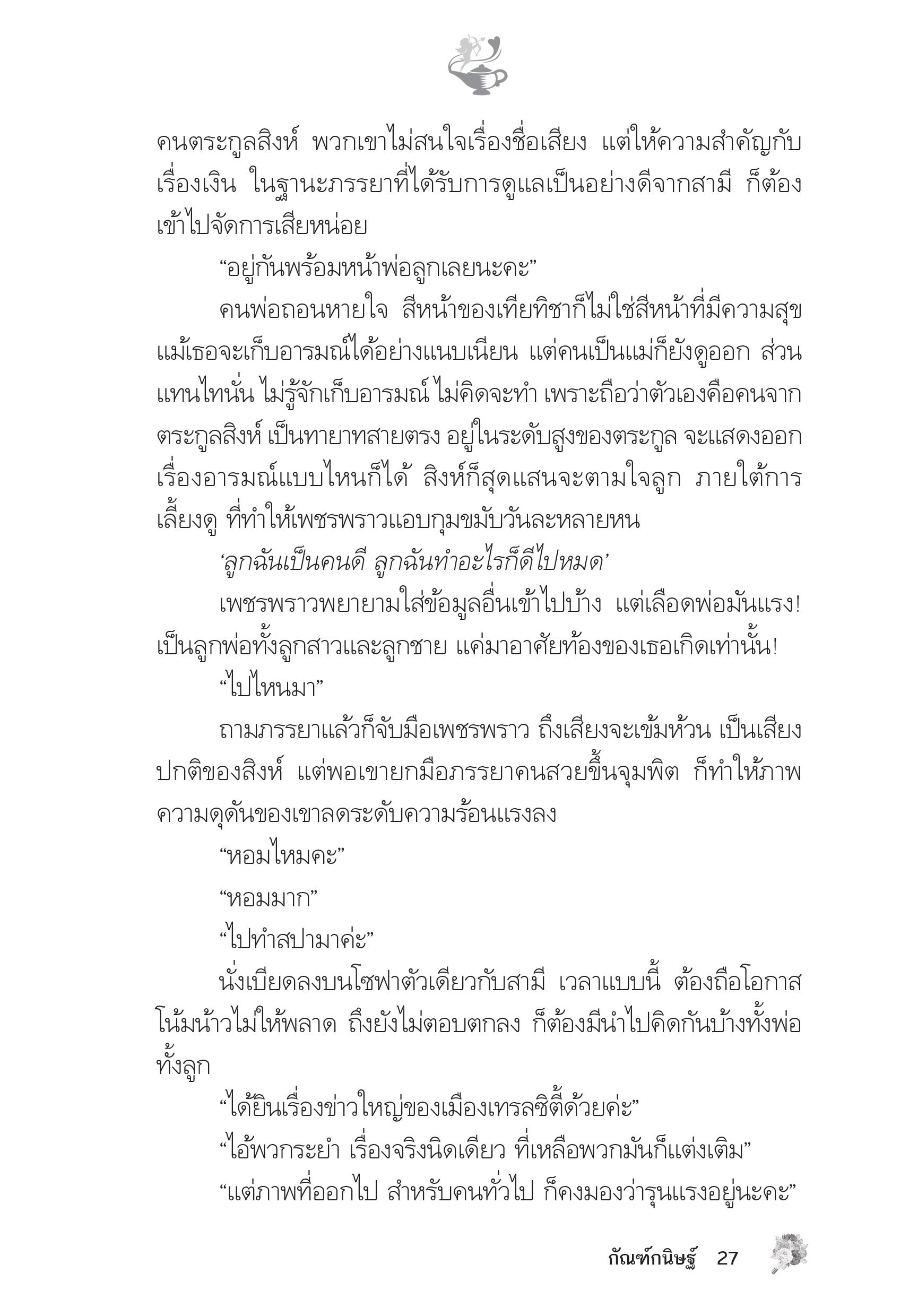 คนตระกูลสิงห์ พวกเขาไม่สนใจเรื่องชื่อเสียง แต่ให้ความสำคัญกับเรื่องเงิน ในฐานะภรรยาที่ได้รับการดูแลเป็นอย่างดีจากสามี ก็ต้องเข้าไปจัดการเสียหน่อย

“อยู่กันพร้อมหน้าพ่อลูกเลยนะคะ”

คนพ่อถอนหายใจ สีหน้าของเทียทิชาก็ไม่ใช่สีหน้าที่มีความสุข แม้เธอจะเก็บอารมณ์ได้อย่างแนบเนียน แต่คนเป็นแม่ก็ยังดูออก ส่วนแทนไทนั่น ไม่รู้จักเก็บอารมณ์ ไม่คิดจะทำ เพราะถือว่าตัวเองคือคนจากตระกูลสิงห์ เป็นทายาทสายตรง อยู่ในระดับสูงของตระกูล จะแสดงออกเรื่องอารมณ์แบบไหนก็ได้ สิงห์ก็สุดแสนจะตามใจลูก ภายใต้การเลี้ยงดู ที่ทำให้เพชรพราวแอบกุมขมับวันละหลายหน

‘ลูกฉันเป็นคนดี ลูกฉันทำอะไรก็ดีไปหมด’

เพชรพราวพยายามใส่ข้อมูลอื่นเข้าไปบ้าง แต่เลือดพ่อมันแรง! เป็นลูกพ่อทั้งลูกสาวและลูกชาย แค่มาอาศัยท้องของเธอเกิดเท่านั้น!

“ไปไหนมา”

ถามภรรยาแล้วก็จับมือเพชรพราว ถึงเสียงจะเข้มห้วน เป็นเสียงปกติของสิงห์ แต่พอเขายกมือภรรยาคนสวยขึ้นจุมพิต ก็ทำให้ภาพความดุดันของเขาลดระดับความร้อนแรงลง

“หอมไหมคะ”

“หอมมาก”

“ไปทำสปามาค่ะ”

นั่งเบียดลงบนโซฟาตัวเดียวกับสามี เวลาแบบนี้ ต้องถือโอกาสโน้มน้าวไม่ให้พลาด ถึงยังไม่ตอบตกลง ก็ต้องมีนำไปคิดกันบ้างทั้งพ่อทั้งลูก

“ได้ยินเรื่องข่าวใหญ่ของเมืองเทรลซิตี้ด้วยค่ะ”

“ไอ้พวกระยำ เรื่องจริงนิดเดียว ที่เหลือพวกมันก็แต่งเติม”

“แต่ภาพที่ออกไป สำหรับคนทั่วไป ก็คงมองว่ารุนแรงอยู่นะคะ”

กัณฑ์กนิษฐ์ 27